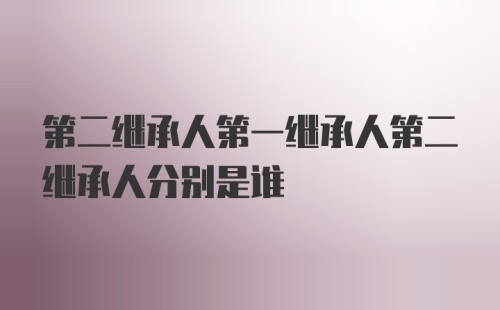 第二继承人第一继承人第二继承人分别是谁